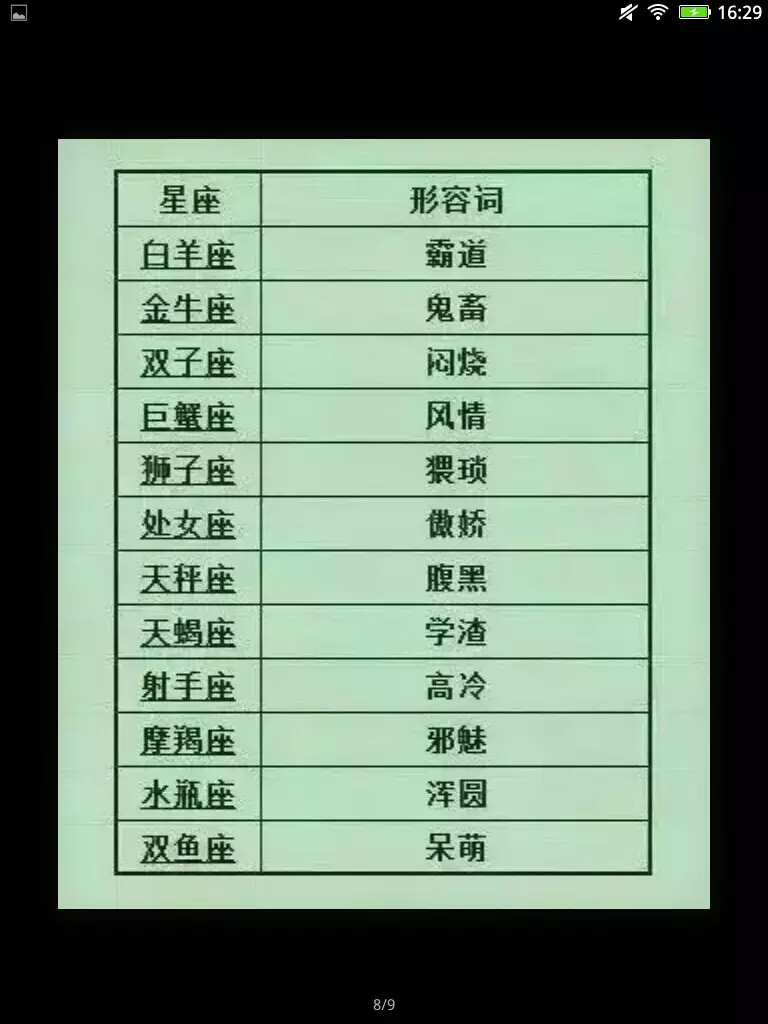 16:29

| 星座 | 形容词 |
|---|---|
| 白羊座 | 霸道 |
| 金牛座 | 鬼畜 |
| 双子座 | 闷烧 |
| 巨蟹座 | 风情 |
| 狮子座 | 猥琐 |
| 处女座 | 傲娇 |
| 天秤座 | 腹黑 |
| 天蝎座 | 学渣 |
| 射手座 | 高冷 |
| 摩羯座 | 邪魅 |
| 水瓶座 | 浑圆 |
| 双鱼座 | 呆萌 |

8/9